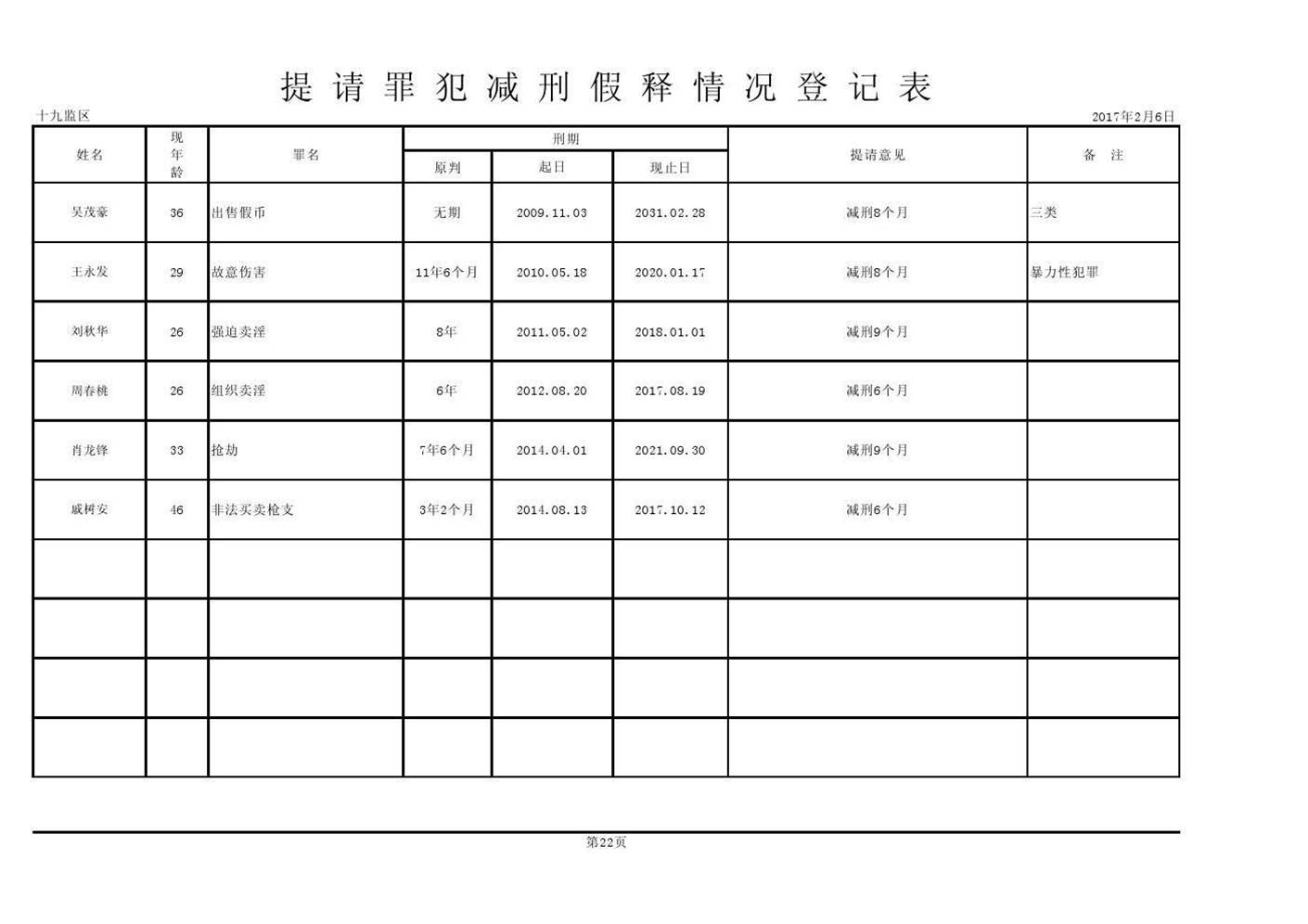 提请罪犯减刑假释情况登记表

十九监区

2017年2月6日

| 姓名 | 现年龄 | 罪名 | 刑期 原判 | 刑期 起日 | 刑期 现止日 | 提请意见 | 备 注 |
|---|---|---|---|---|---|---|---|
| 吴茂豪 | 36 | 出售假币 | 无期 | 2009.11.03 | 2031.02.28 | 减刑8个月 | 三类 |
| 王永发 | 29 | 故意伤害 | 11年6个月 | 2010.05.18 | 2020.01.17 | 减刑8个月 | 暴力性犯罪 |
| 刘秋华 | 26 | 强迫卖淫 | 8年 | 2011.05.02 | 2018.01.01 | 减刑9个月 | |
| 周春桃 | 26 | 组织卖淫 | 6年 | 2012.08.20 | 2017.08.19 | 减刑6个月 | |
| 肖龙锋 | 33 | 抢劫 | 7年6个月 | 2014.04.01 | 2021.09.30 | 减刑9个月 | |
| 戚树安 | 46 | 非法买卖枪支 | 3年2个月 | 2014.08.13 | 2017.10.12 | 减刑6个月 | |
| | | | | | | | |
| | | | | | | | |
| | | | | | | | |
| | | | | | | | |

第22页